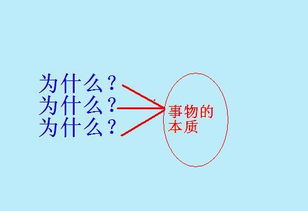 为什么？
为什么？
为什么？

事物的本质